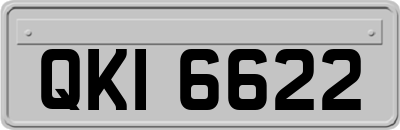 QKI 6622